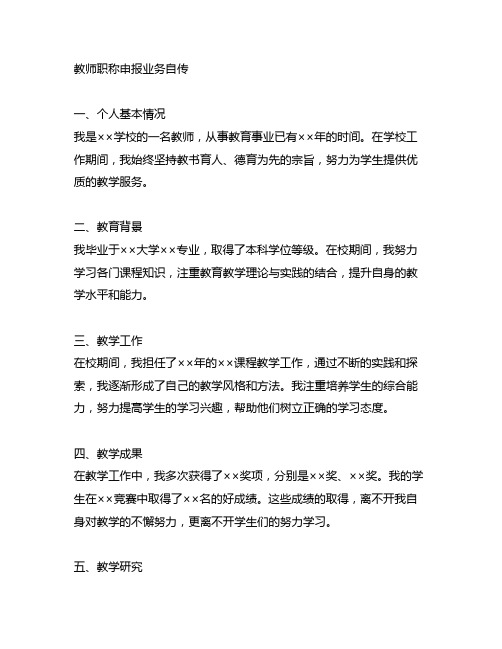 教师职称申报业务自传

一、个人基本情况
我是××学校的一名教师，从事教育事业已有××年的时间。在学校工作期间，我始终坚持教书育人、德育为先的宗旨，努力为学生提供优质的教学服务。

二、教育背景
我毕业于××大学××专业，取得了本科学位等级。在校期间，我努力学习各门课程知识，注重教育教学理论与实践的结合，提升自身的教学水平和能力。

三、教学工作
在校期间，我担任了××年的××课程教学工作，通过不断的实践和探索，我逐渐形成了自己的教学风格和方法。我注重培养学生的综合能力，努力提高学生的学习兴趣，帮助他们树立正确的学习态度。

四、教学成果
在教学工作中，我多次获得了××奖项，分别是××奖、××奖。我的学生在××竞赛中取得了××名的好成绩。这些成绩的取得，离不开我自身对教学的不懈努力，更离不开学生们的努力学习。

五、教学研究